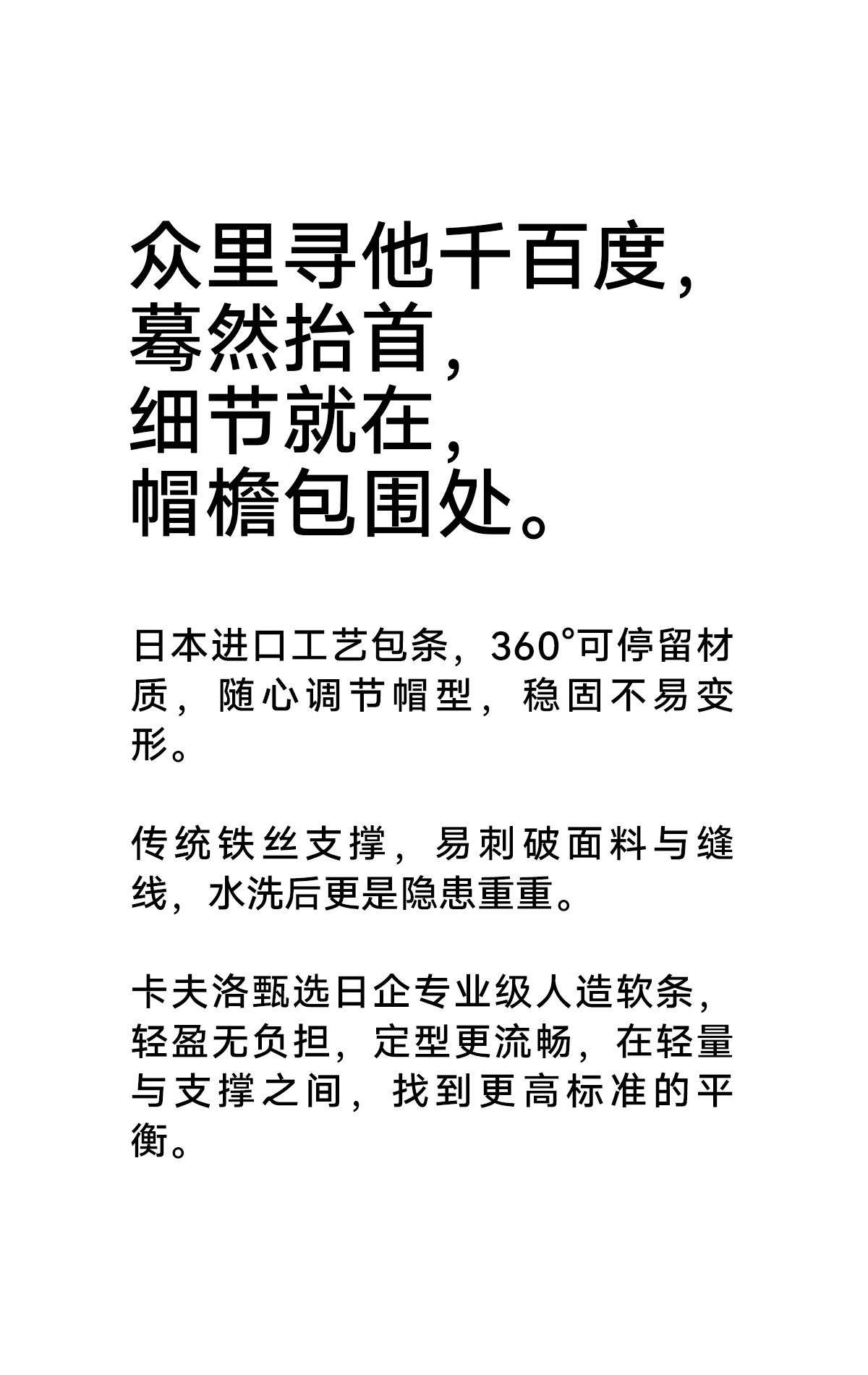 众里寻他千百度，
蓦然抬首，
细节就在，
帽檐包围处。

日本进口工艺包条，360°可停留材质，随心调节帽型，稳固不易变形。

传统铁丝支撑，易刺破面料与缝线，水洗后更是隐患重重。

卡夫洛甄选日企专业级人造软条，轻盈无负担，定型更流畅，在轻量与支撑之间，找到更高标准的平衡。